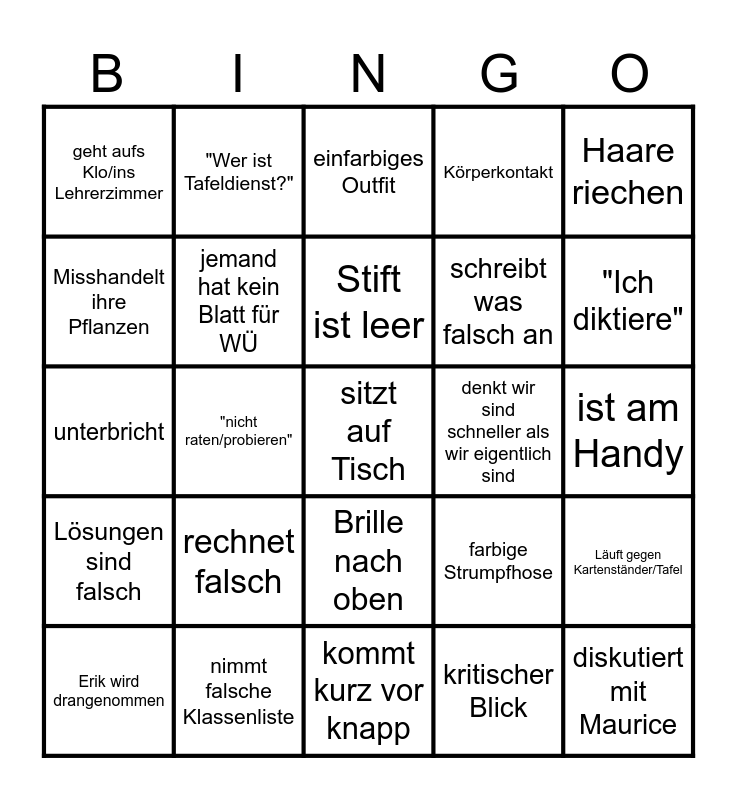 | B | I | N | G | O |
|---|---|---|---|---|
| geht aufs Klo/ins Lehrerzimmer | "Wer ist Tafeldienst?" | einfarbiges Outfit | Körperkontakt | Haare riechen |
| Misshandelt ihre Pflanzen | jemand hat kein Blatt für WÜ | Stift ist leer | schreibt was falsch an | "Ich diktiere" |
| unterbricht | "nicht raten/probieren" | sitzt auf Tisch | denkt wir sind schneller als wir eigentlich sind | ist am Handy |
| Lösungen sind falsch | rechnet falsch | Brille nach oben | farbige Strumpfhose | Läuft gegen Kartenständer/Tafel |
| Erik wird drangenommen | nimmt falsche Klassenliste | kommt kurz vor knapp | kritischer Blick | diskutiert mit Maurice |